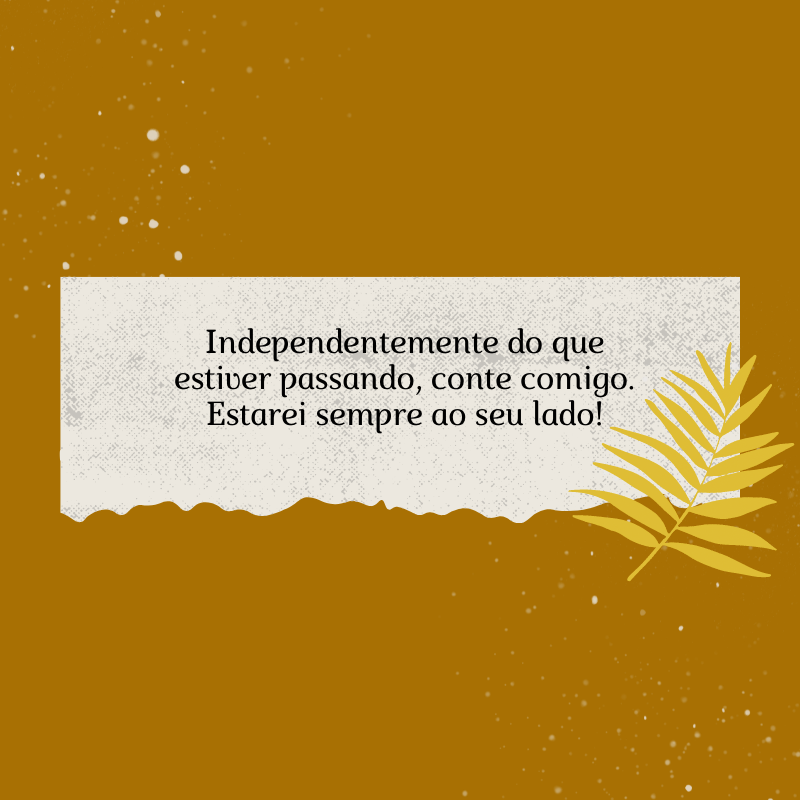 Independentemente do que estiver passando, conte comigo. Estarei sempre ao seu lado!